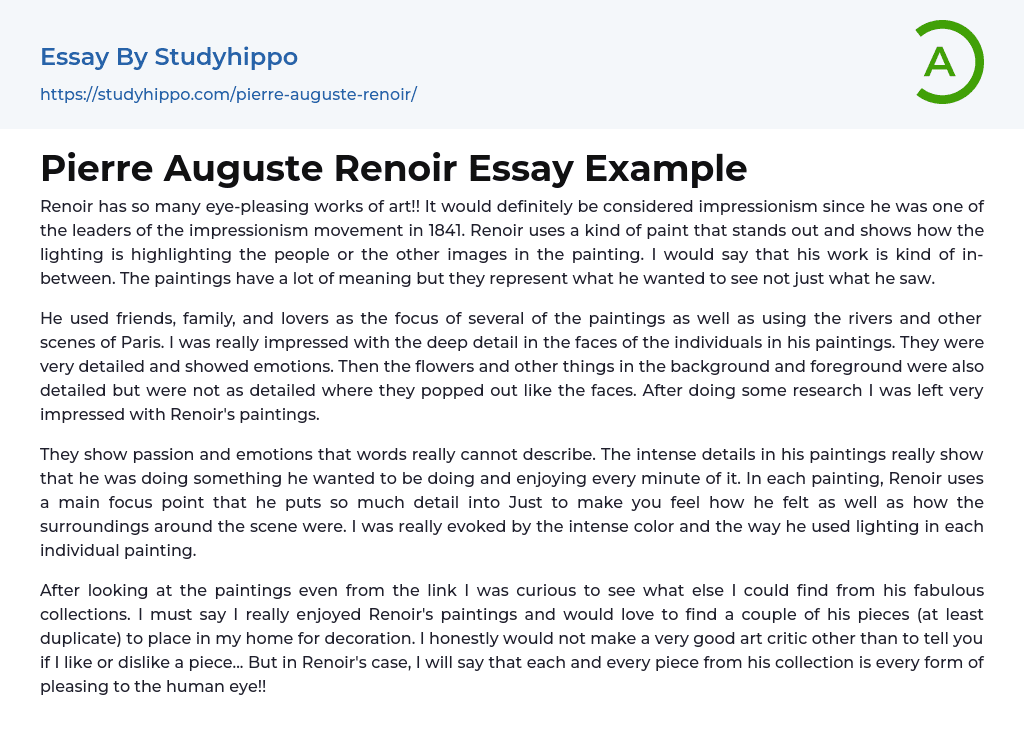 Essay By Studyhippo
https://studyhippo.com/pierre-auguste-renoir/

A

Pierre Auguste Renoir Essay Example

Renoir has so many eye-pleasing works of art!! It would definitely be considered impressionism since he was one of the leaders of the impressionism movement in 1841. Renoir uses a kind of paint that stands out and shows how the lighting is highlighting the people or the other images in the painting. I would say that his work is kind of in-between. The paintings have a lot of meaning but they represent what he wanted to see not just what he saw.

He used friends, family, and lovers as the focus of several of the paintings as well as using the rivers and other scenes of Paris. I was really impressed with the deep detail in the faces of the individuals in his paintings. They were very detailed and showed emotions. Then the flowers and other things in the background and foreground were also detailed but were not as detailed where they popped out like the faces. After doing some research I was left very impressed with Renoir's paintings.

They show passion and emotions that words really cannot describe. The intense details in his paintings really show that he was doing something he wanted to be doing and enjoying every minute of it. In each painting, Renoir uses a main focus point that he puts so much detail into Just to make you feel how he felt as well as how the surroundings around the scene were. I was really evoked by the intense color and the way he used lighting in each individual painting.

After looking at the paintings even from the link I was curious to see what else I could find from his fabulous collections. I must say I really enjoyed Renoir's paintings and would love to find a couple of his pieces (at least duplicate) to place in my home for decoration. I honestly would not make a very good art critic other than to tell you if I like or dislike a piece... But in Renoir's case, I will say that each and every piece from his collection is every form of pleasing to the human eye!!